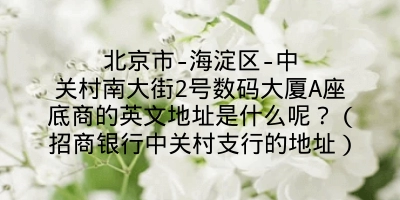 北京市-海淀区-中关村南大街2号数码大厦A座底商的英文地址是什么呢？（招商银行中关村支行的地址）